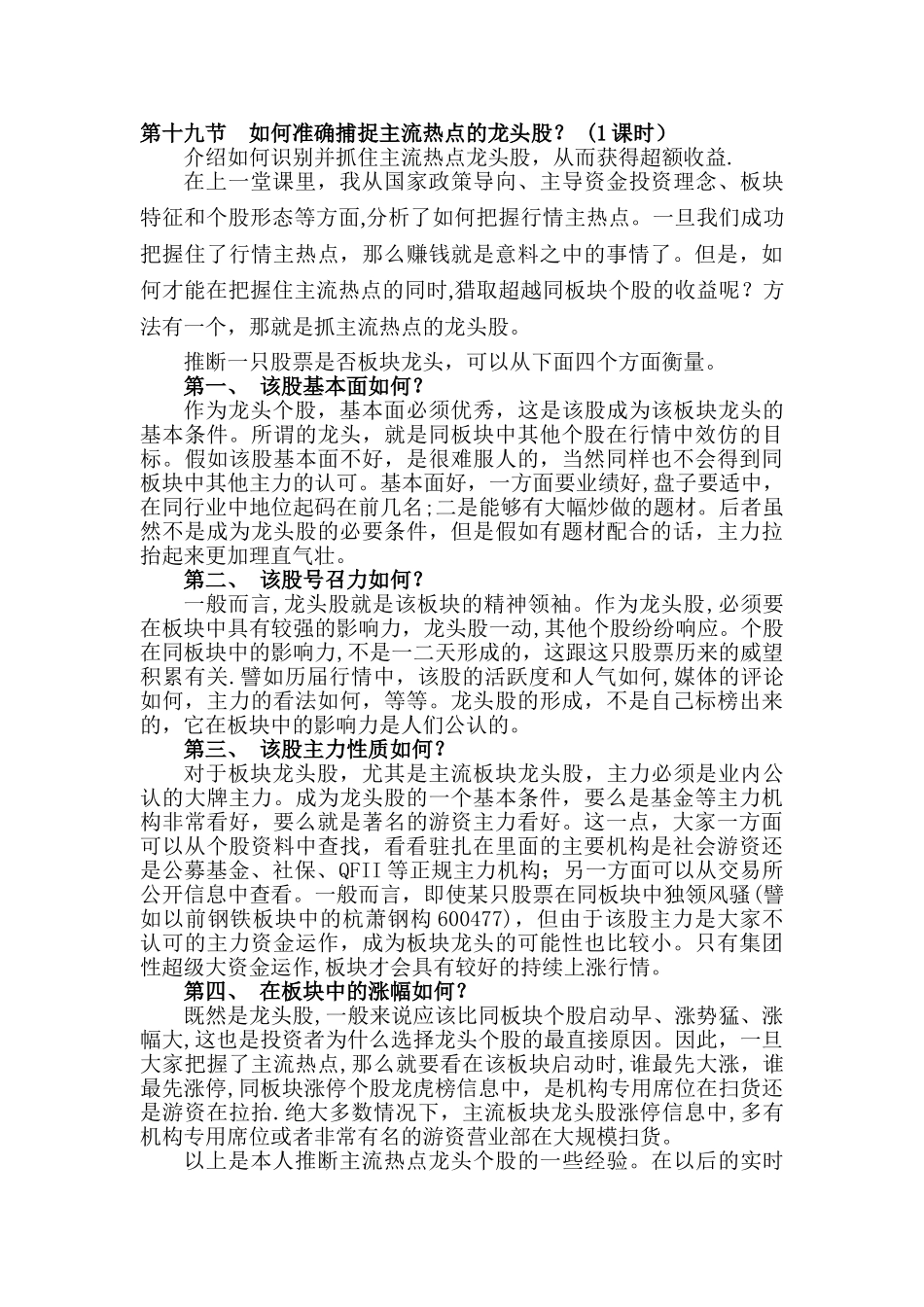 第十九节　如何准确捕捉主流热点的龙头股？（1课时）

介绍如何识别并抓住主流热点龙头股，从而获得超额收益.

在上一堂课里，我从国家政策导向、主导资金投资理念、板块特征和个股形态等方面,分析了如何把握行情主热点。一旦我们成功把握住了行情主热点，那么赚钱就是意料之中的事情了。但是，如何才能在把握住主流热点的同时,猎取超越同板块个股的收益呢？方法有一个，那就是抓主流热点的龙头股。

推断一只股票是否板块龙头，可以从下面四个方面衡量。

第一、　该股基本面如何？

作为龙头个股，基本面必须优秀，这是该股成为该板块龙头的基本条件。所谓的龙头，就是同板块中其他个股在行情中效仿的目标。假如该股基本面不好，是很难服人的，当然同样也不会得到同板块中其他主力的认可。基本面好，一方面要业绩好,盘子要适中，在同行业中地位起码在前几名;二是能够有大幅炒做的题材。后者虽然不是成为龙头股的必要条件，但是假如有题材配合的话，主力拉抬起来更加理直气壮。

第二、　该股号召力如何？

一般而言,龙头股就是该板块的精神领袖。作为龙头股,必须要在板块中具有较强的影响力，龙头股一动,其他个股纷纷响应。个股在同板块中的影响力,不是一二天形成的，这跟这只股票历来的威望积累有关.譬如历届行情中，该股的活跃度和人气如何,媒体的评论如何，主力的看法如何，等等。龙头股的形成，不是自己标榜出来的，它在板块中的影响力是人们公认的。

第三、　该股主力性质如何？

对于板块龙头股，尤其是主流板块龙头股，主力必须是业内公认的大牌主力。成为龙头股的一个基本条件，要么是基金等主力机构非常看好，要么就是著名的游资主力看好。这一点，大家一方面可以从个股资料中查找，看看驻扎在里面的主要机构是社会游资还是公募基金、社保、QFII等正规主力机构；另一方面可以从交易所公开信息中查看。一般而言，即使某只股票在同板块中独领风骚(譬如以前钢铁板块中的杭萧钢构600477)，但由于该股主力是大家不认可的主力资金运作，成为板块龙头的可能性也比较小。只有集团性超级大资金运作,板块才会具有较好的持续上涨行情。

第四、　在板块中的涨幅如何？

既然是龙头股，一般来说应该比同板块个股启动早、涨势猛、涨幅大,这也是投资者为什么选择龙头个股的最直接原因。因此，一旦大家把握了主流热点,那么就要看在该板块启动时，谁最先大涨，谁最先涨停,同板块涨停个股龙虎榜信息中，是机构专用席位在扫货还是游资在拉抬.绝大多数情况下，主流板块龙头股涨停信息中,多有机构专用席位或者非常有名的游资营业部在大规模扫货。

以上是本人推断主流热点龙头个股的一些经验。在以后的实时